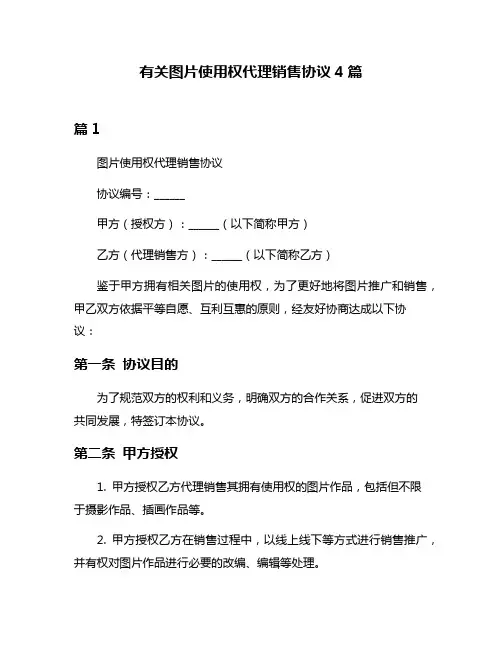 有关图片使用权代理销售协议 4 篇

篇 1

图片使用权代理销售协议

协议编号：______

甲方（授权方）：______（以下简称甲方）

乙方（代理销售方）：______（以下简称乙方）

鉴于甲方拥有相关图片的使用权，为了更好地将图片推广和销售，甲乙双方依据平等自愿、互利互惠的原则，经友好协商达成以下协议：

第一条 协议目的

为了规范双方的权利和义务，明确双方的合作关系，促进双方的共同发展，特签订本协议。

第二条 甲方授权

1. 甲方授权乙方代理销售其拥有使用权的图片作品，包括但不限于摄影作品、插画作品等。

2. 甲方授权乙方在销售过程中，以线上线下等方式进行销售推广，并有权对图片作品进行必要的改编、编辑等处理。